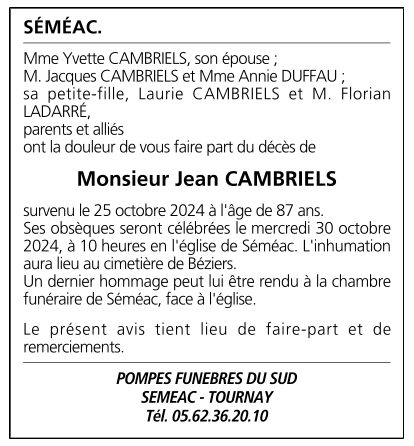 SÉMÉAC.

Mme Yvette CAMBRIELS, son épouse ;
M. Jacques CAMBRIELS et Mme Annie DUFFAU ;
sa petite-fille, Laurie CAMBRIELS et M. Florian LADARRÉ,
parents et alliés
ont la douleur de vous faire part du décès de

Monsieur Jean CAMBRIELS

survenu le 25 octobre 2024 à l'âge de 87 ans.
Ses obsèques seront célébrées le mercredi 30 octobre 2024, à 10 heures en l'église de Séméac. L'inhumation aura lieu au cimetière de Béziers.
Un dernier hommage peut lui être rendu à la chambre funéraire de Séméac, face à l'église.

Le présent avis tient lieu de faire-part et de remerciements.

POMPES FUNEBRES DU SUD
SEMEAC - TOURNAY
Tél. 05.62.36.20.10